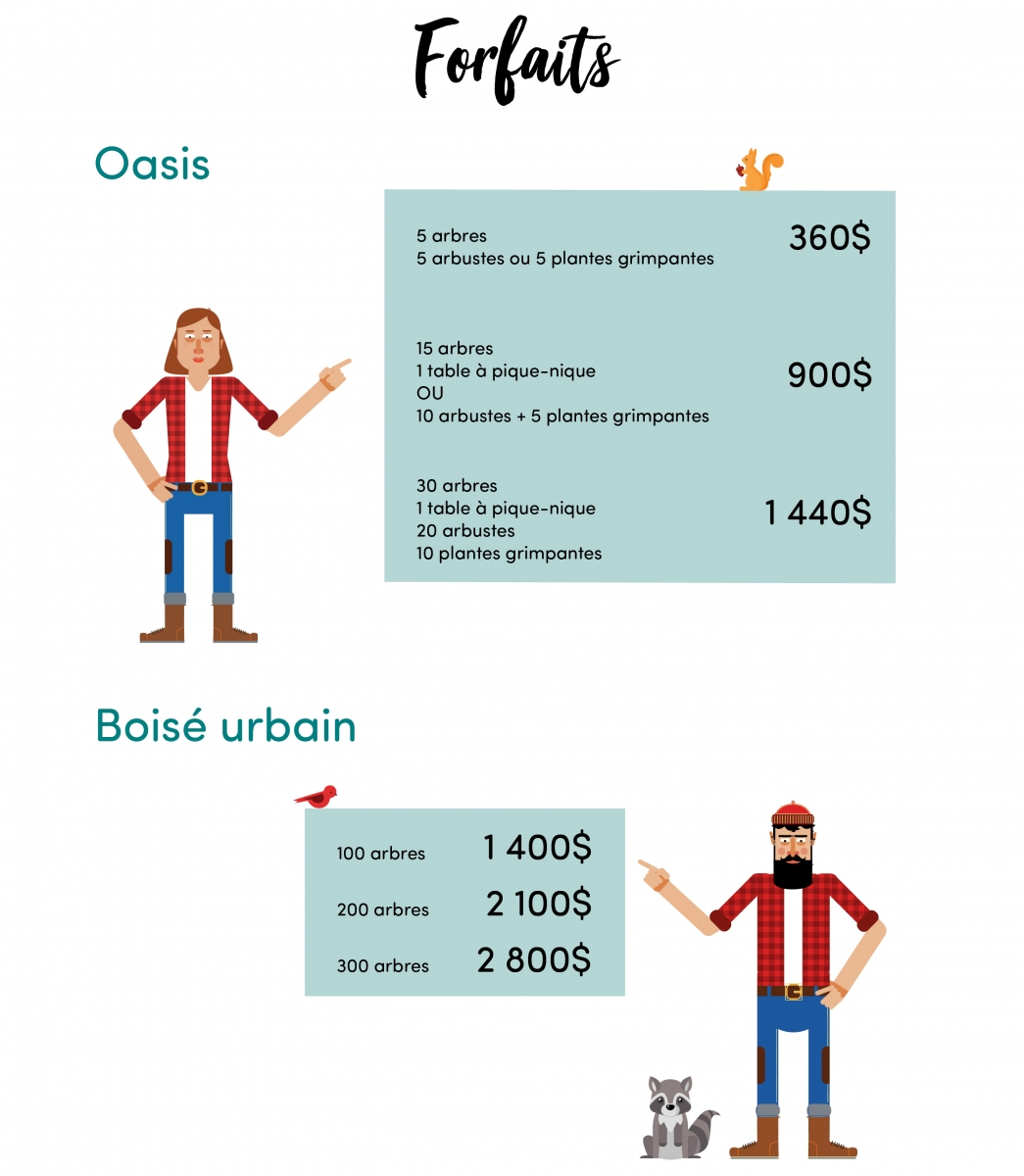 Forfaits

Oasis

5 arbres
5 arbustes ou 5 plantes grimpantes

360$

15 arbres
1 table à pique-nique
OU
10 arbustes + 5 plantes grimpantes

900$

30 arbres
1 table à pique-nique
20 arbustes
10 plantes grimpantes

1 440$

Boisé urbain

100 arbres 1 400$

200 arbres 2 100$

300 arbres 2 800$